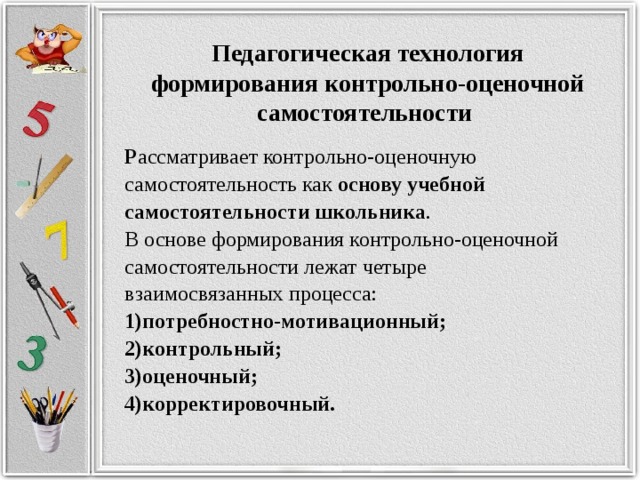 5

7

3

Педагогическая технология формирования контрольно-оценочной самостоятельности

Рассматривает контрольно-оценочную самостоятельность как основу учебной самостоятельности школьника.
В основе формирования контрольно-оценочной самостоятельности лежат четыре взаимосвязанных процесса:
1)потребностно-мотивационный;
2)контрольный;
3)оценочный;
4)корректировочный.